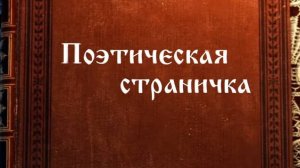 Поэтическая страничка